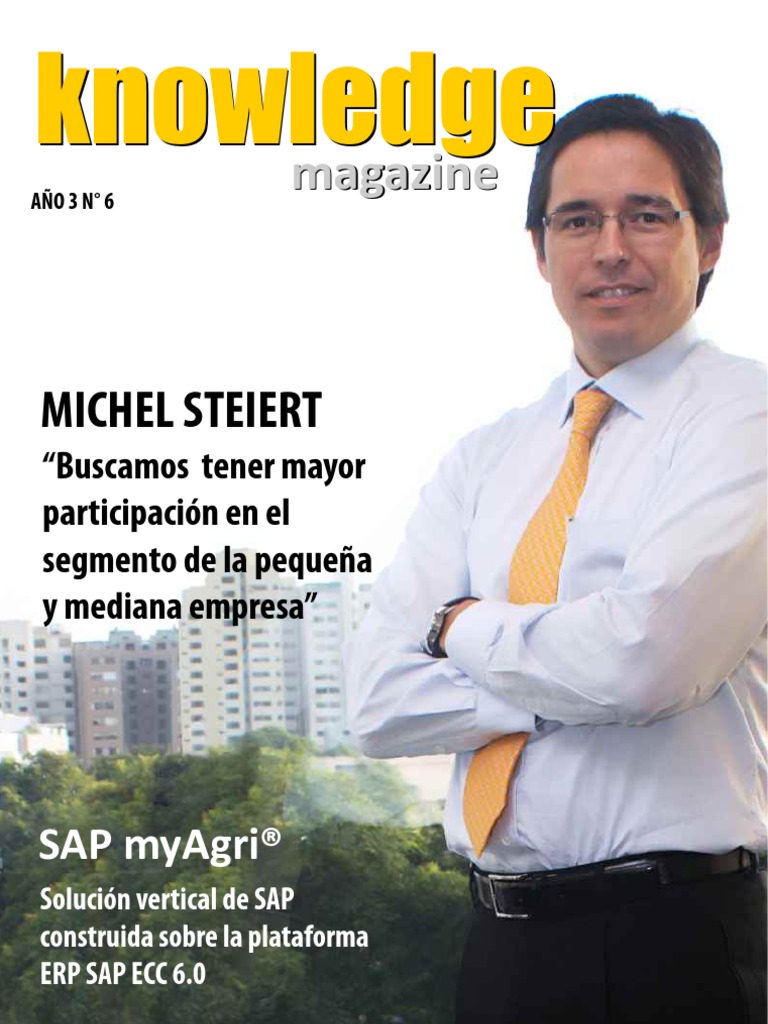 knowledge
magazine

AÑO 3 N° 6

MICHEL STEIERT

"Buscamos tener mayor participación en el segmento de la pequeña y mediana empresa"

SAP myAgri®

Solución vertical de SAP construida sobre la plataforma ERP SAP ECC 6.0